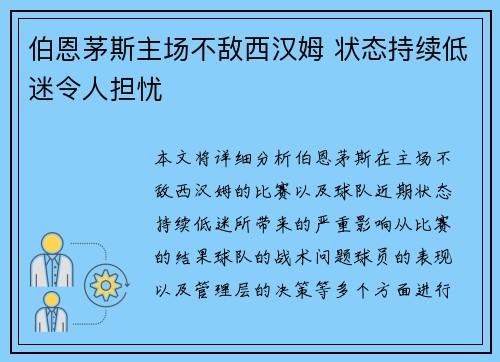 伯恩茅斯主场不敌西汉姆 状态持续低迷令人担忧

本文将详细分析伯恩茅斯在主场不敌西汉姆的比赛以及球队近期状态持续低迷所带来的严重影响从比赛的结果球队的战术问题球员的表现以及管理层的决策等多个方面进行